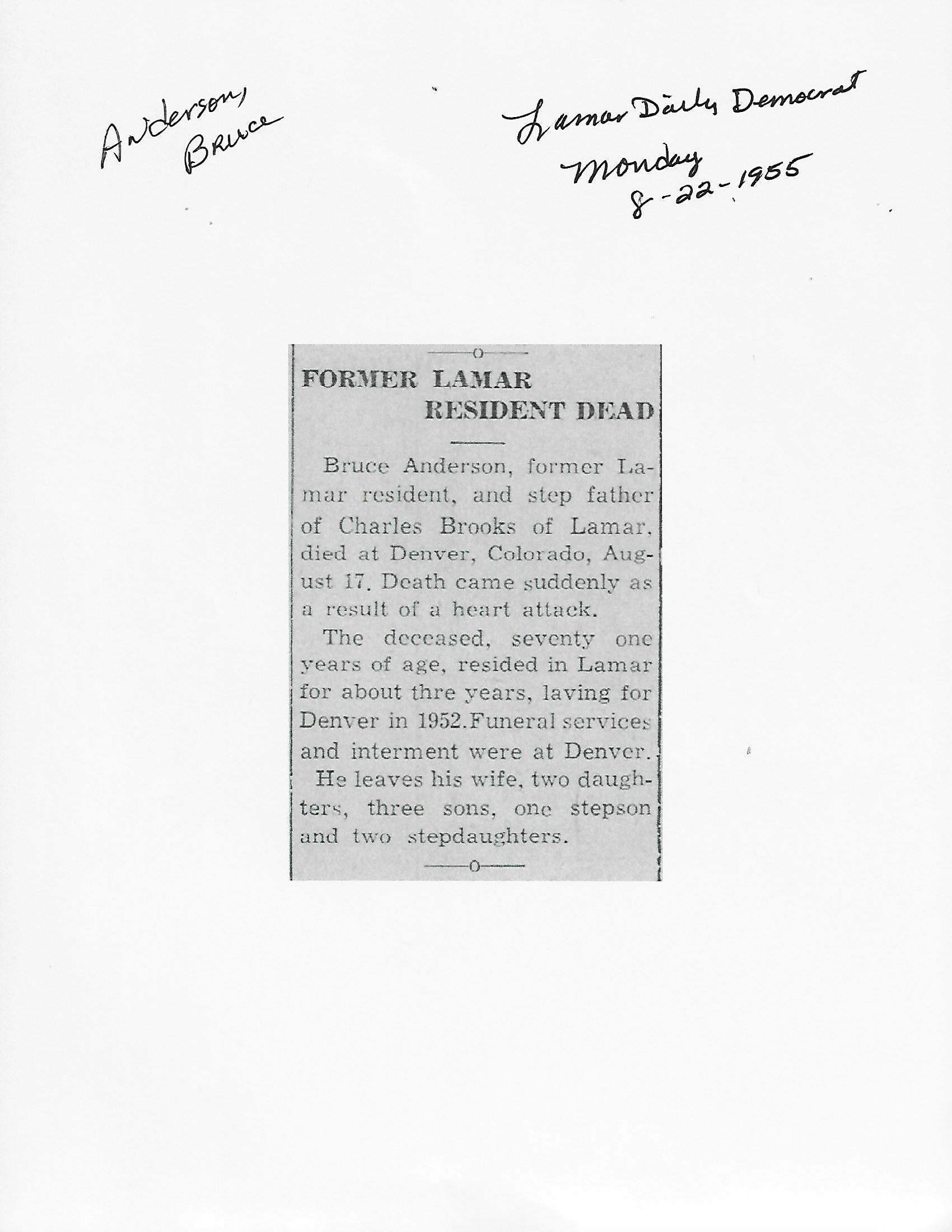 Anderson, Bruce

Lamar Daily Democrat
Monday
8-22-1955

FORMER LAMAR RESIDENT DEAD

Bruce Anderson, former Lamar resident, and step father of Charles Brooks of Lamar, died at Denver, Colorado, August 17. Death came suddenly as a result of a heart attack.

The deceased, seventy one years of age, resided in Lamar for about thre years, laving for Denver in 1952.Funeral services and interment were at Denver.

He leaves his wife, two daughters, three sons, one stepson and two stepdaughters.